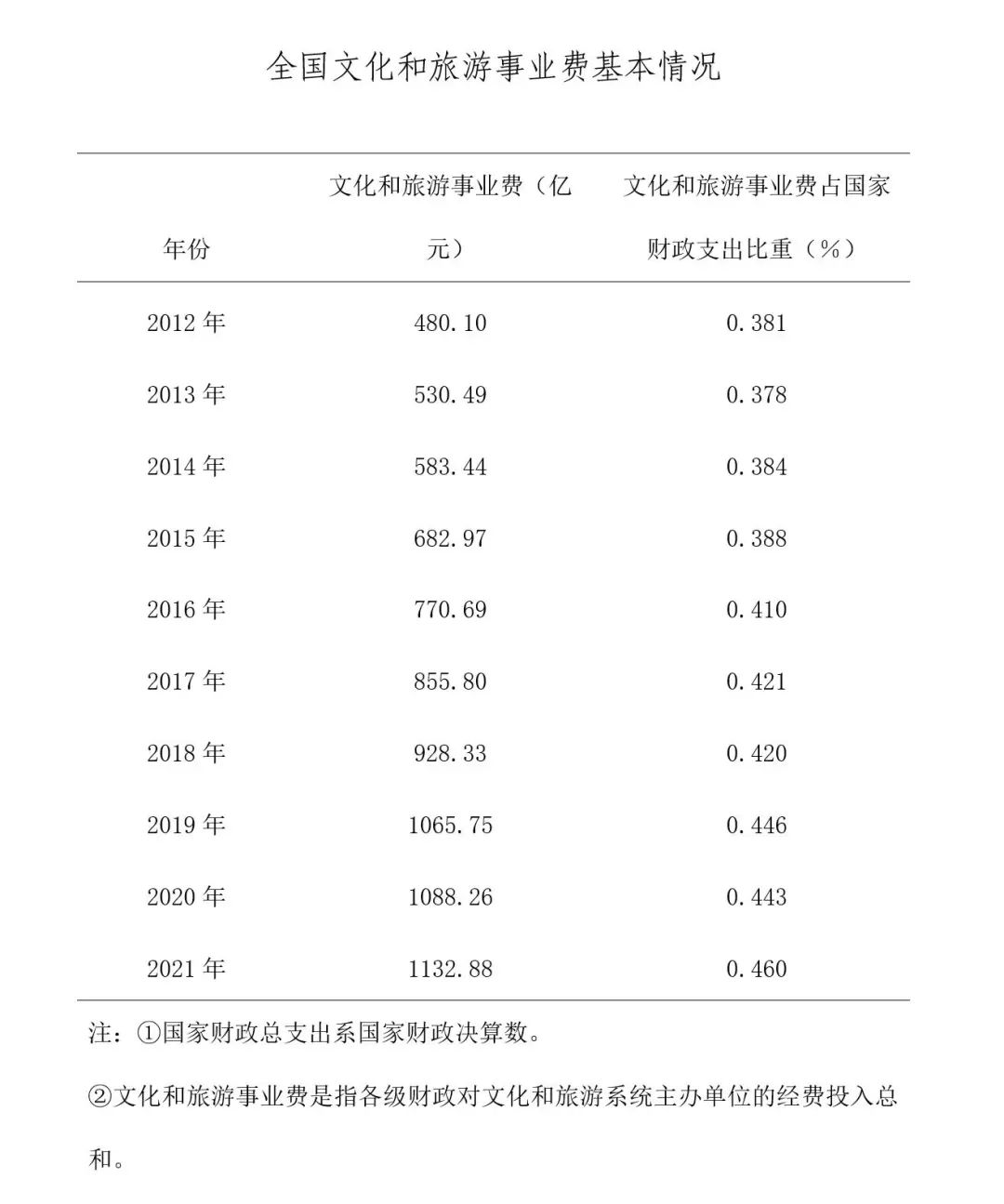 全国文化和旅游事业费基本情况

| 年份 | 文化和旅游事业费（亿元） | 文化和旅游事业费占国家财政支出比重（%） |
|---|---|---|
| 2012 年 | 480.10 | 0.381 |
| 2013 年 | 530.49 | 0.378 |
| 2014 年 | 583.44 | 0.384 |
| 2015 年 | 682.97 | 0.388 |
| 2016 年 | 770.69 | 0.410 |
| 2017 年 | 855.80 | 0.421 |
| 2018 年 | 928.33 | 0.420 |
| 2019 年 | 1065.75 | 0.446 |
| 2020 年 | 1088.26 | 0.443 |
| 2021 年 | 1132.88 | 0.460 |

注：①国家财政总支出系国家财政决算数。

②文化和旅游事业费是指各级财政对文化和旅游系统主办单位的经费投入总和。